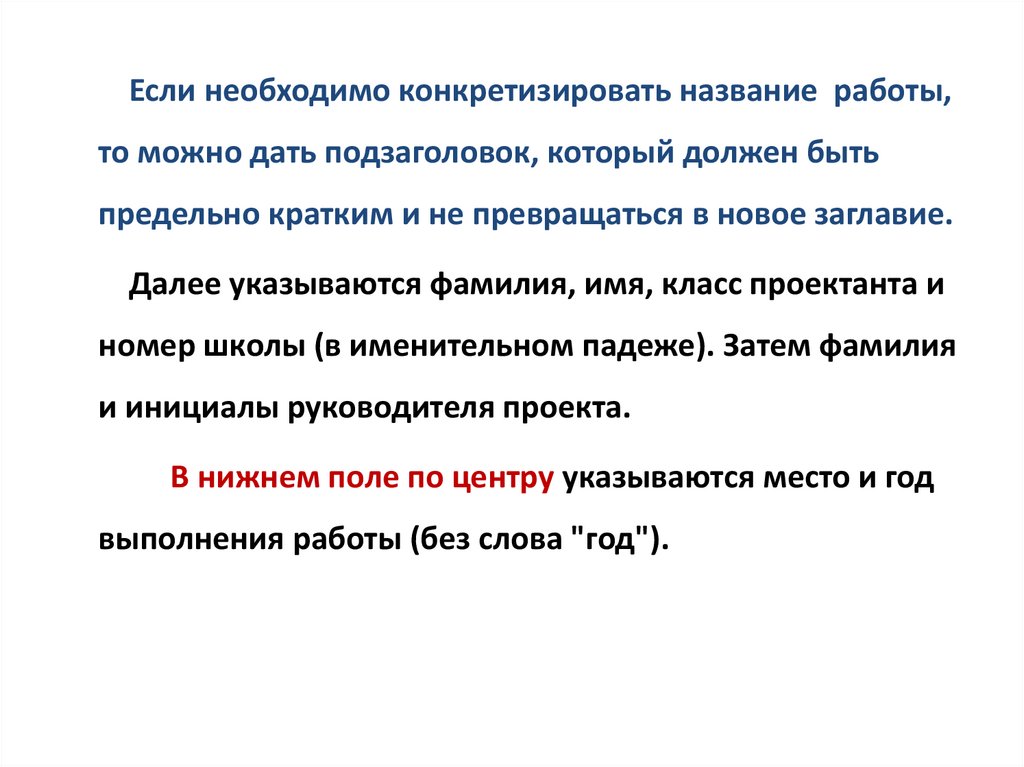 Если необходимо конкретизировать название работы, то можно дать подзаголовок, который должен быть предельно кратким и не превращаться в новое заглавие.

Далее указываются фамилия, имя, класс проектанта и номер школы (в именительном падеже). Затем фамилия и инициалы руководителя проекта.

В нижнем поле по центру указываются место и год выполнения работы (без слова "год").